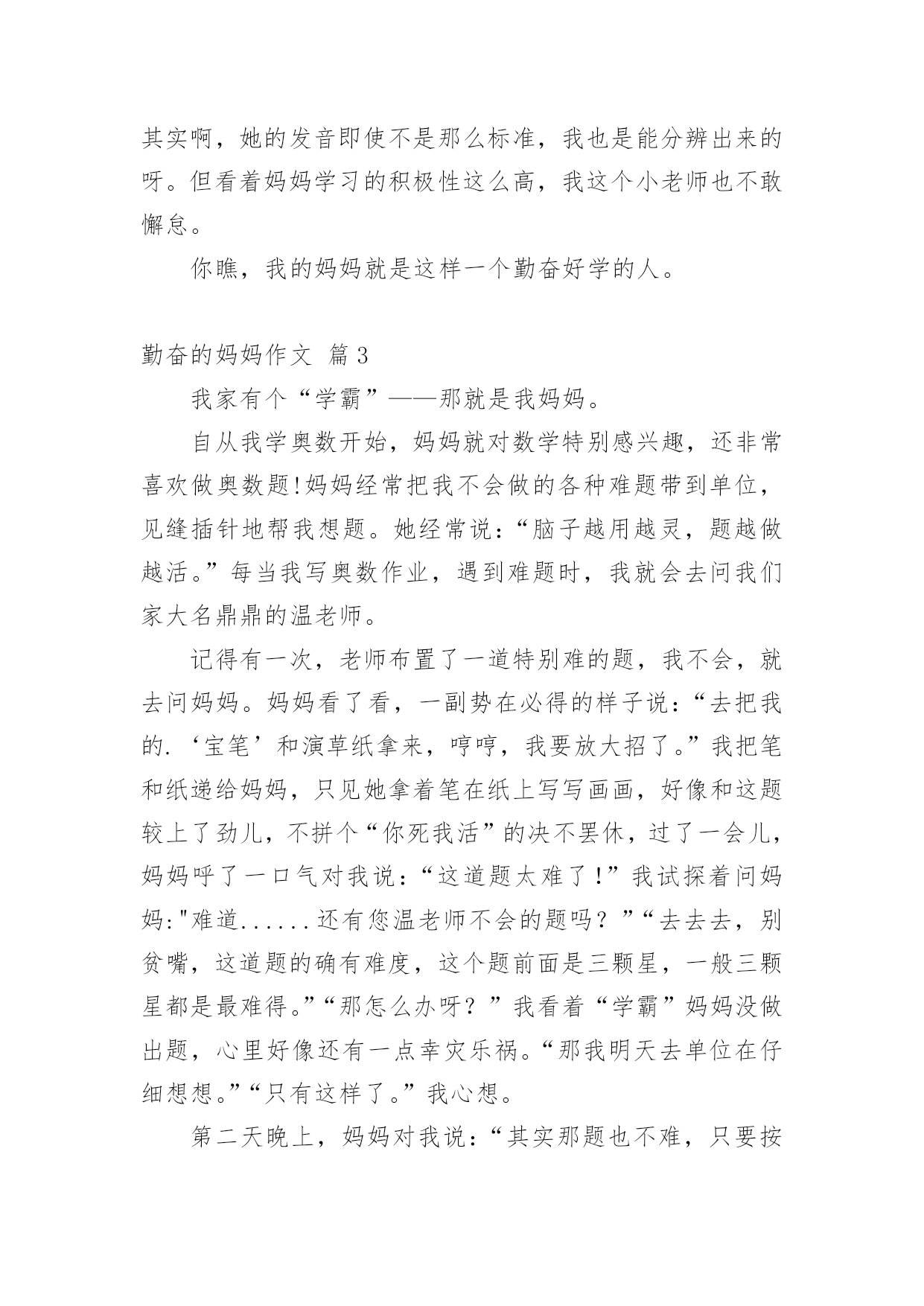 其实啊，她的发音即使不是那么标准，我也是能分辨出来的呀。但看着妈妈学习的积极性这么高，我这个小老师也不敢懈怠。

你瞧，我的妈妈就是这样一个勤奋好学的人。

勤奋的妈妈作文 篇3

我家有个“学霸”——那就是我妈妈。

自从我学奥数开始，妈妈就对数学特别感兴趣，还非常喜欢做奥数题!妈妈经常把我不会做的各种难题带到单位，见缝插针地帮我想题。她经常说：“脑子越用越灵，题越做越活。”每当我写奥数作业，遇到难题时，我就会去问我们家大名鼎鼎的温老师。

记得有一次，老师布置了一道特别难的题，我不会，就去问妈妈。妈妈看了看，一副势在必得的样子说：“去把我的.‘宝笔’和演草纸拿来，哼哼，我要放大招了。”我把笔和纸递给妈妈，只见她拿着笔在纸上写写画画，好像和这题较上了劲儿，不拼个“你死我活”的决不罢休，过了一会儿，妈妈呼了一口气对我说：“这道题太难了!”我试探着问妈妈:"难道......还有您温老师不会的题吗？”“去去去，别贫嘴，这道题的确有难度，这个题前面是三颗星，一般三颗星都是最难得。”“那怎么办呀？”我看着“学霸”妈妈没做出题，心里好像还有一点幸灾乐祸。“那我明天去单位在仔细想想。”“只有这样了。”我心想。

第二天晚上，妈妈对我说：“其实那题也不难，只要按